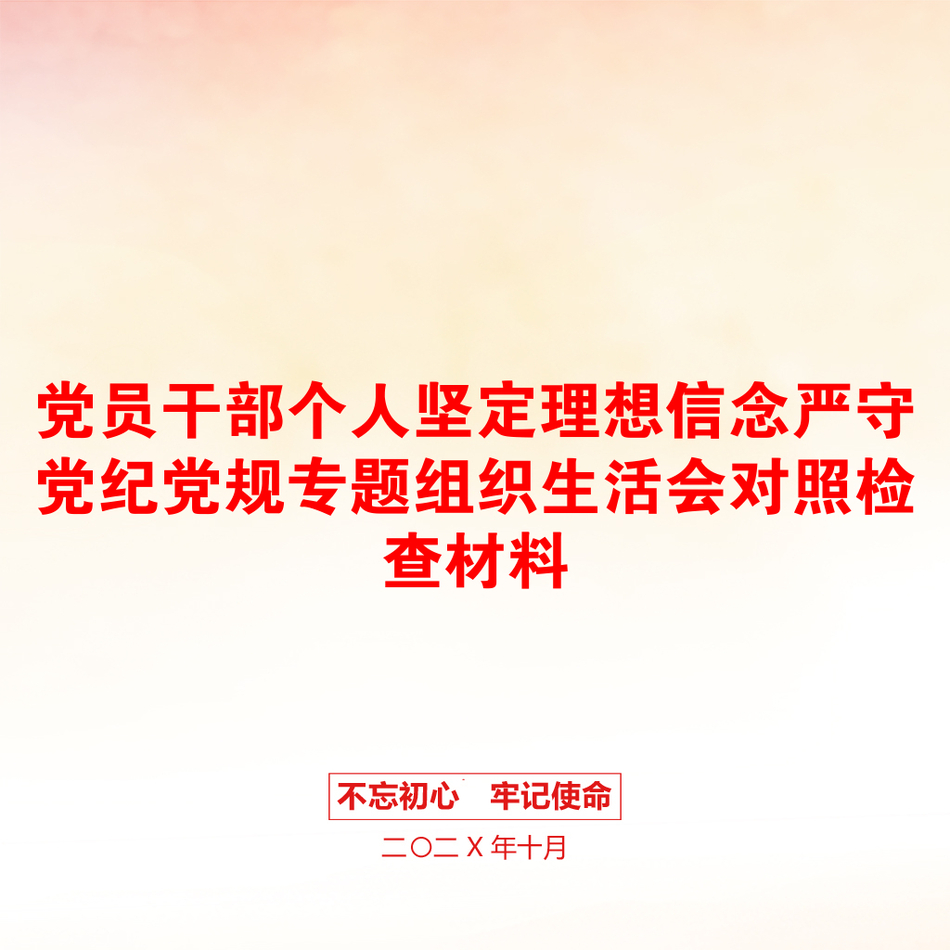 党员干部个人坚定理想信念严守党纪党规专题组织生活会对照检查材料

不忘初心　牢记使命

二〇二X年十月